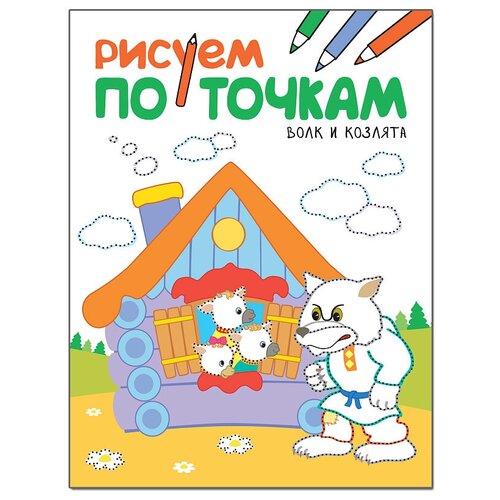 РИСУЕМ
ПО ТОЧКАМ
ВОЛК И КОЗЛЯТА